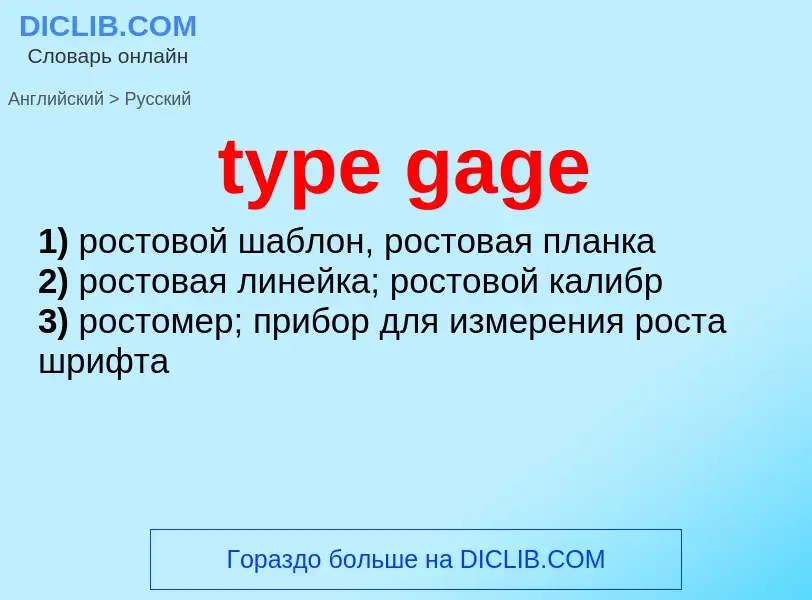 DICLIB.COM
Словарь онлайн

Английский > Русский

type gage

1) ростовой шаблон, ростовая планка
2) ростовая линейка; ростовой калибр
3) ростомер; прибор для измерения роста шрифта

Гораздо больше на DICLIB.COM